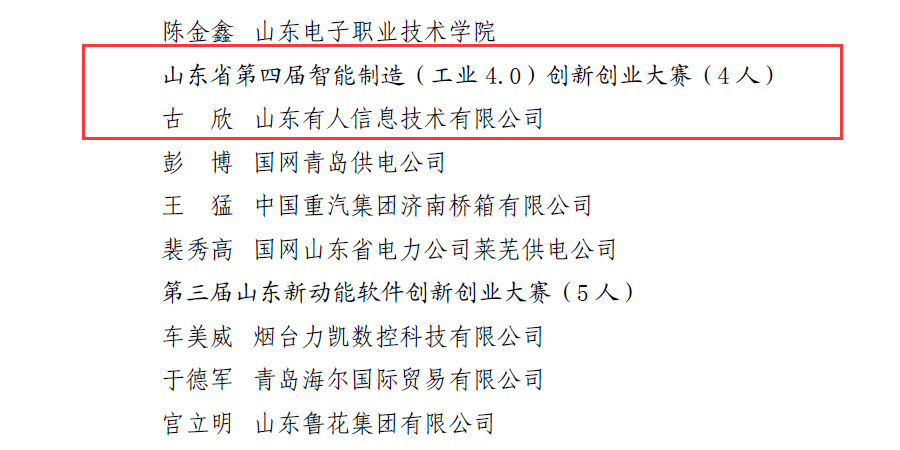 陈金鑫　山东电子职业技术学院

山东省第四届智能制造（工业 4.0）创新创业大赛（4 人）

古　欣　山东有人信息技术有限公司

彭　博　国网青岛供电公司

王　猛　中国重汽集团济南桥箱有限公司

裴秀高　国网山东省电力公司莱芜供电公司

第三届山东新动能软件创新创业大赛（5 人）

车美威　烟台力凯数控科技有限公司

于德军　青岛海尔国际贸易有限公司

宫立明　山东鲁花集团有限公司